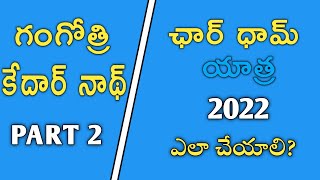 గంగోత్రి
కేదార్ నాథ్
PART 2

ఛార్ ధామ్
యాత్ర
2022
ఎలా చేయాలి?